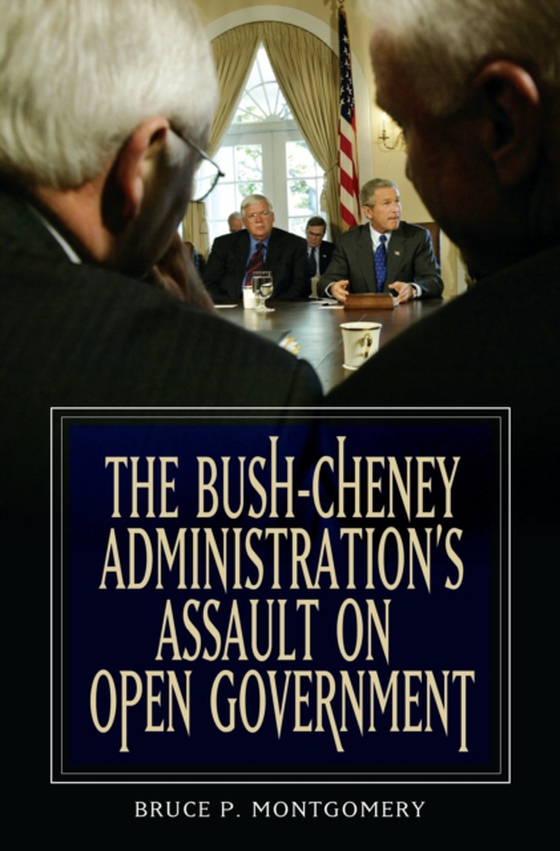 THE BUSH-CHENEY ADMINISTRATION'S ASSAULT ON OPEN GOVERNMENT

BRUCE P. MONTGOMERY